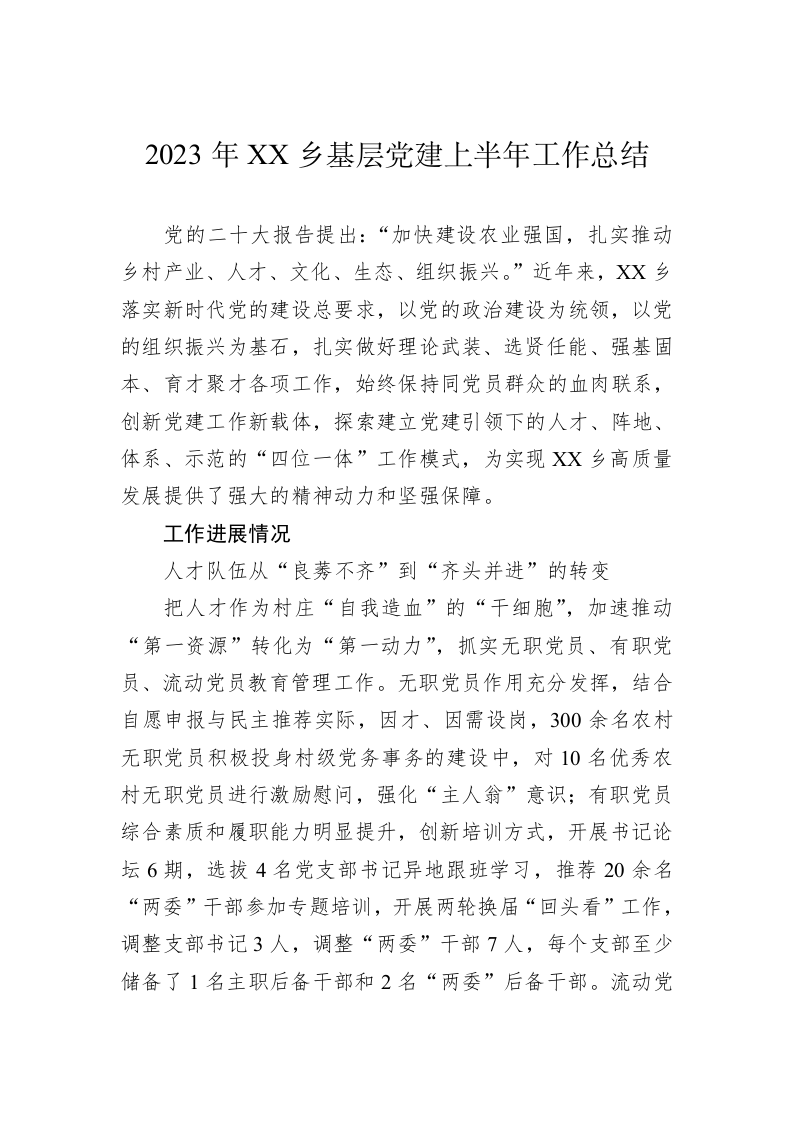 2023 年 XX 乡基层党建上半年工作总结

党的二十大报告提出：“加快建设农业强国，扎实推动乡村产业、人才、文化、生态、组织振兴。”近年来，XX 乡落实新时代党的建设总要求，以党的政治建设为统领，以党的组织振兴为基石，扎实做好理论武装、选贤任能、强基固本、育才聚才各项工作，始终保持同党员群众的血肉联系，创新党建工作新载体，探索建立党建引领下的人才、阵地、体系、示范的“四位一体”工作模式，为实现 XX 乡高质量发展提供了强大的精神动力和坚强保障。

工作进展情况

人才队伍从“良莠不齐”到“齐头并进”的转变

把人才作为村庄“自我造血”的“干细胞”，加速推动“第一资源”转化为“第一动力”，抓实无职党员、有职党员、流动党员教育管理工作。无职党员作用充分发挥，结合自愿申报与民主推荐实际，因才、因需设岗，300 余名农村无职党员积极投身村级党务事务的建设中，对 10 名优秀农村无职党员进行激励慰问，强化“主人翁”意识；有职党员综合素质和履职能力明显提升，创新培训方式，开展书记论坛 6 期，选拔 4 名党支部书记异地跟班学习，推荐 20 余名“两委”干部参加专题培训，开展两轮换届“回头看”工作，调整支部书记 3 人，调整“两委”干部 7 人，每个支部至少储备了 1 名主职后备干部和 2 名“两委”后备干部。流动党